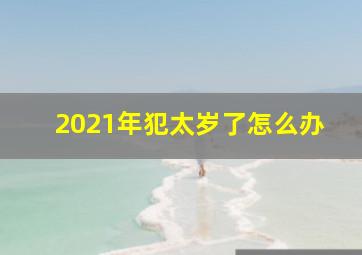 2021年犯太岁了怎么办